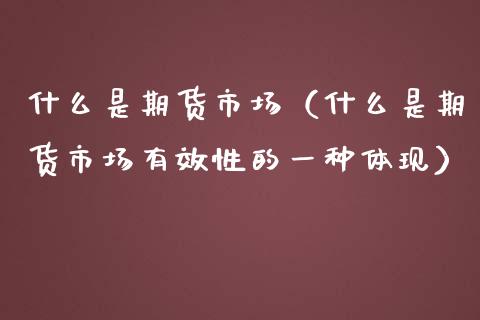 什么是期货市场（什么是期货市场有效性的一种体现）